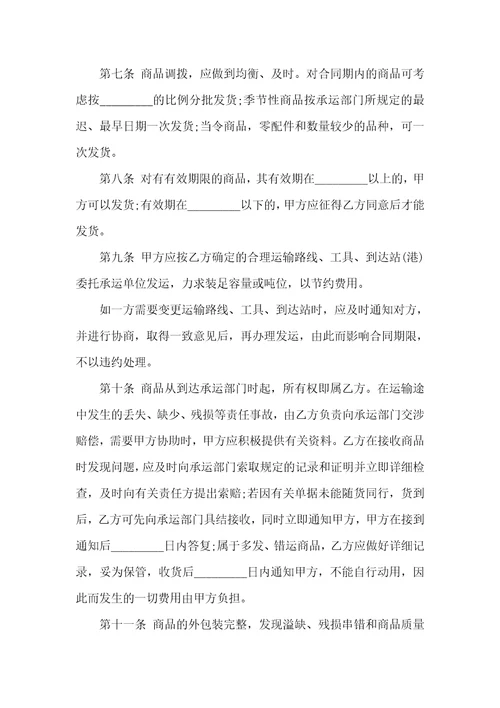 第七条 商品调拨，应做到均衡、及时。对合同期内的商品可考虑按________的比例分批发货;季节性商品按承运部门所规定的最迟、最早日期一次发货;当令商品，零配件和数量较少的品种，可一次发货。

第八条 对有有效期限的商品，其有效期在________以上的，甲方可以发货;有效期在________以下的，甲方应征得乙方同意后才能发货。

第九条 甲方应按乙方确定的合理运输路线、工具、到达站(港)委托承运单位发运，力求装足容量或吨位，以节约费用。

如一方需要变更运输路线、工具、到达站时，应及时通知对方，并进行协商，取得一致意见后，再办理发运，由此而影响合同期限，不以违约处理。

第十条 商品从到达承运部门时起，所有权即属乙方。在运输途中发生的丢失、缺少、残损等责任事故，由乙方负责向承运部门交涉赔偿，需要甲方协助时，甲方应积极提供有关资料。乙方在接收商品时发现问题，应及时向承运部门索取规定的记录和证明并立即详细检查，及时向有关责任方提出索赔;若因有关单据未能随货同行，货到后，乙方可先向承运部门具结接收，同时立即通知甲方，甲方在接到通知后________日内答复;属于多发、错运商品，乙方应做好详细记录，妥为保管，收货后________日内通知甲方，不能自行动用，因此而发生的一切费用由甲方负担。

第十一条 商品的外包装完整，发现溢缺、残损串错和商品质量